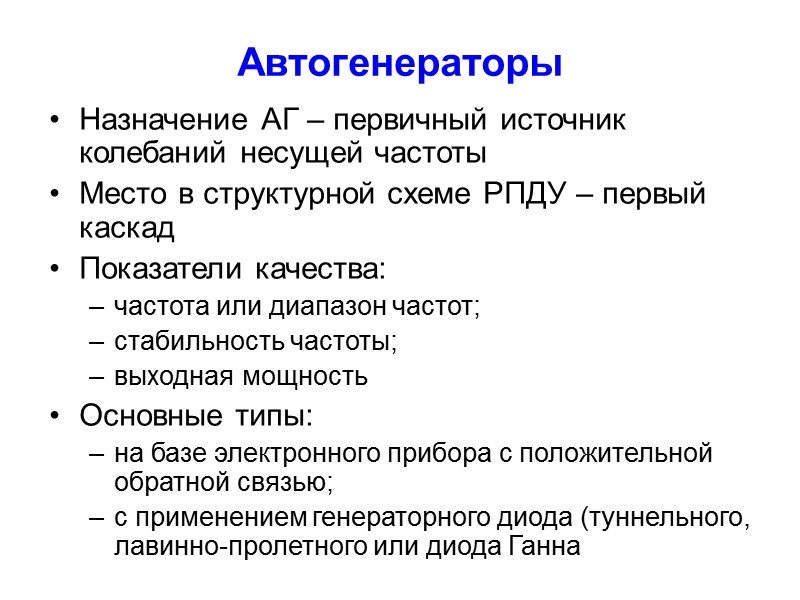 Автогенераторы

• Назначение АГ – первичный источник колебаний несущей частоты
• Место в структурной схеме РПДУ – первый каскад
• Показатели качества:
  – частота или диапазон частот;
  – стабильность частоты;
  – выходная мощность
• Основные типы:
  – на базе электронного прибора с положительной обратной связью;
  – с применением генераторного диода (туннельного, лавинно-пролетного или диода Ганна